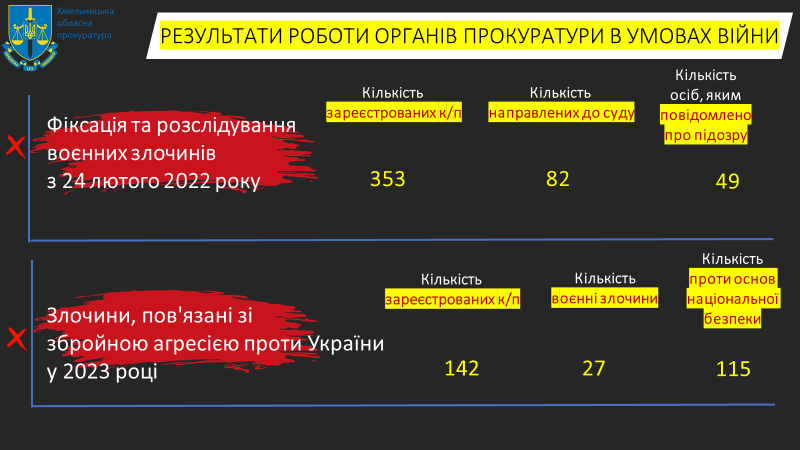 Хмельницька обласна прокуратура

РЕЗУЛЬТАТИ РОБОТИ ОРГАНІВ ПРОКУРАТУРИ В УМОВАХ ВІЙНИ

Фіксація та розслідування воєнних злочинів з 24 лютого 2022 року

Кількість зареєстрованих к/п
353

Кількість направлених до суду
82

Кількість осіб, яким повідомлено про підозру
49

Злочини, пов'язані зі збройною агресією проти України у 2023 році

Кількість зареєстрованих к/п
142

Кількість воєнні злочини
27

Кількість проти основ національної безпеки
115